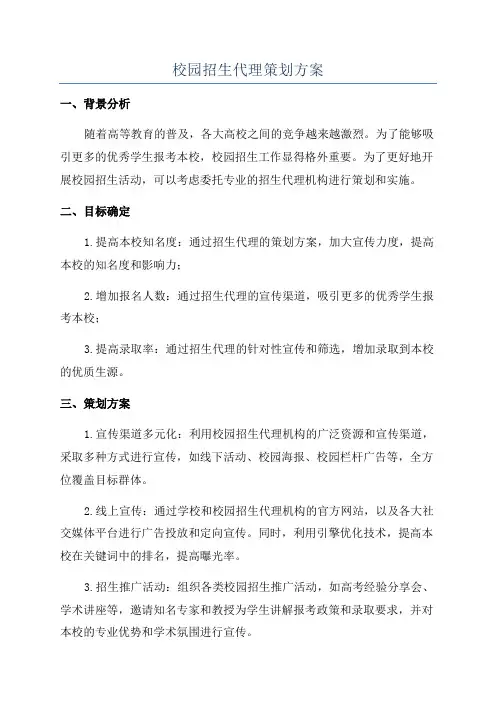 校园招生代理策划方案

一、背景分析

随着高等教育的普及，各大高校之间的竞争越来越激烈。为了能够吸引更多的优秀学生报考本校，校园招生工作显得格外重要。为了更好地开展校园招生活动，可以考虑委托专业的招生代理机构进行策划和实施。

二、目标确定

1.提高本校知名度：通过招生代理的策划方案，加大宣传力度，提高本校的知名度和影响力；

2.增加报名人数：通过招生代理的宣传渠道，吸引更多的优秀学生报考本校；

3.提高录取率：通过招生代理的针对性宣传和筛选，增加录取到本校的优质生源。

三、策划方案

1.宣传渠道多元化：利用校园招生代理机构的广泛资源和宣传渠道，采取多种方式进行宣传，如线下活动、校园海报、校园栏杆广告等，全方位覆盖目标群体。

2.线上宣传：通过学校和校园招生代理机构的官方网站，以及各大社交媒体平台进行广告投放和定向宣传。同时，利用引擎优化技术，提高本校在关键词中的排名，提高曝光率。

3.招生推广活动：组织各类校园招生推广活动，如高考经验分享会、学术讲座等，邀请知名专家和教授为学生讲解报考政策和录取要求，并对本校的专业优势和学术氛围进行宣传。